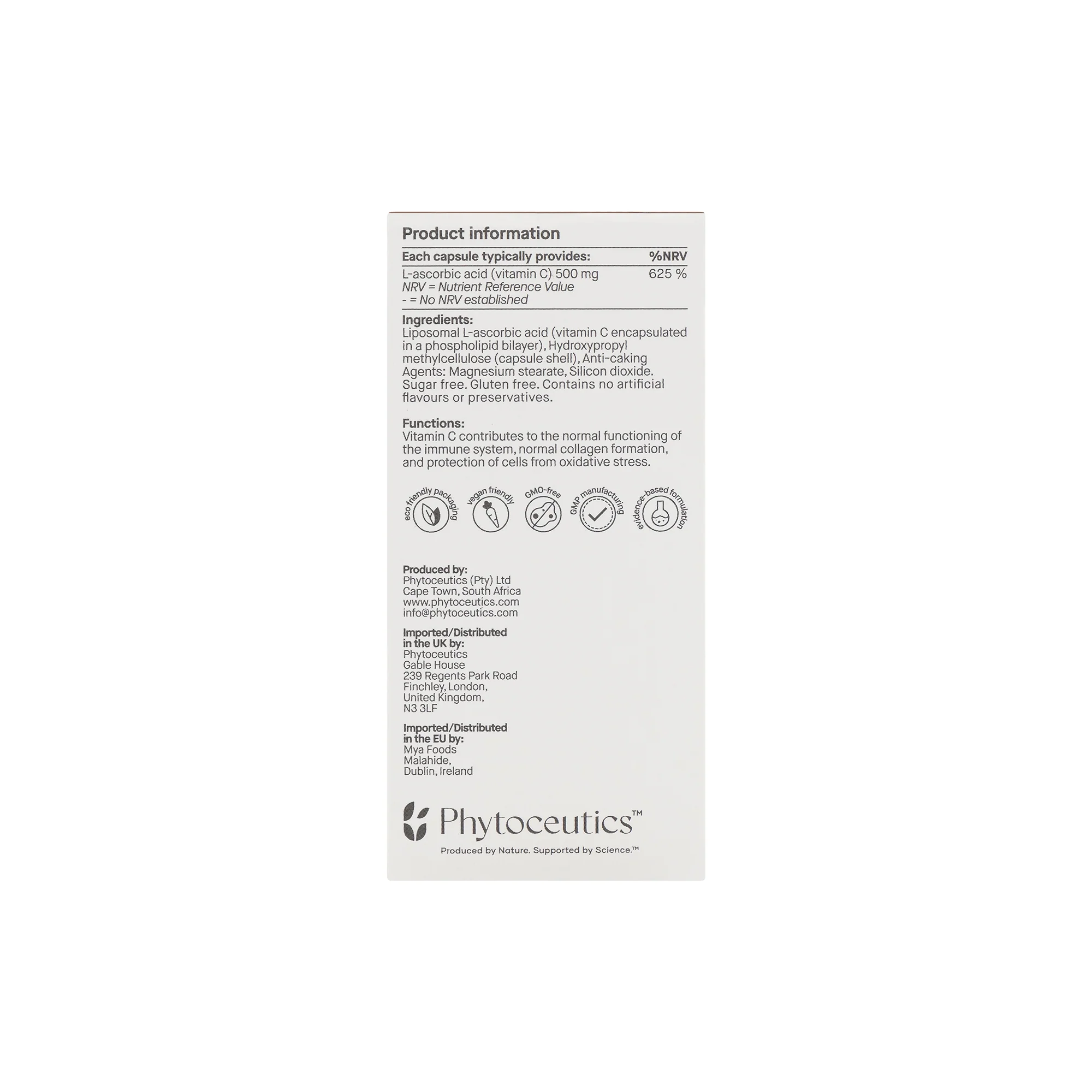 Product information

| Each capsule typically provides: | %NRV |
|---|---|
| L-ascorbic acid (vitamin C) 500 mg | 625 % |

NRV = Nutrient Reference Value
- = No NRV established

Ingredients:
Liposomal L-ascorbic acid (vitamin C encapsulated in a phospholipid bilayer), Hydroxypropyl methylcellulose (capsule shell), Anti-caking Agents: Magnesium stearate, Silicon dioxide. Sugar free. Gluten free. Contains no artificial flavours or preservatives.

Functions:
Vitamin C contributes to the normal functioning of the immune system, normal collagen formation, and protection of cells from oxidative stress.

eco friendly packaging
vegan friendly
GMO-free
GMP manufacturing
evidence-based formulation

Produced by:
Phytoceutics (Pty) Ltd
Cape Town, South Africa
www.phytoceutics.com
info@phytoceutics.com

Imported/Distributed in the UK by:
Phytoceutics
Gable House
239 Regents Park Road
Finchley, London,
United Kingdom,
N3 3LF

Imported/Distributed in the EU by:
Mya Foods
Malahide,
Dublin, Ireland

Phytoceutics™
Produced by Nature. Supported by Science.™